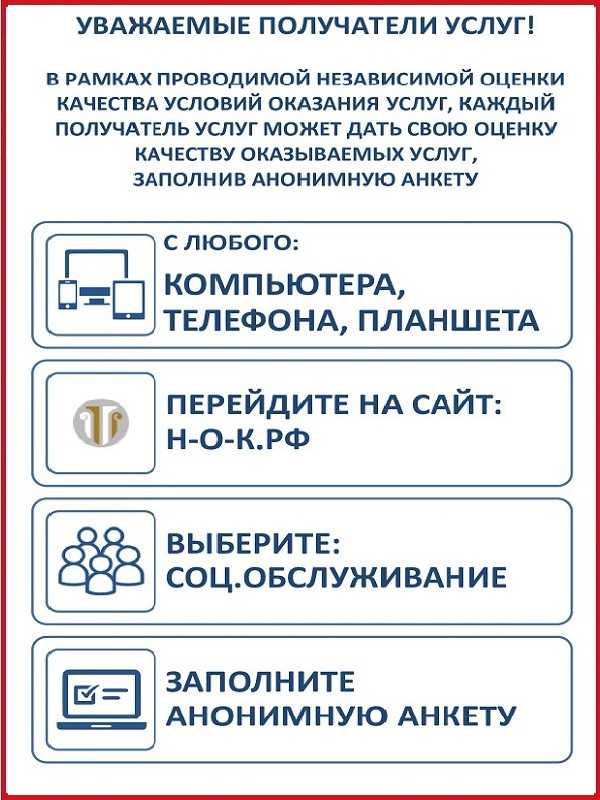 УВАЖАЕМЫЕ ПОЛУЧАТЕЛИ УСЛУГ!

В РАМКАХ ПРОВОДИМОЙ НЕЗАВИСИМОЙ ОЦЕНКИ КАЧЕСТВА УСЛОВИЙ ОКАЗАНИЯ УСЛУГ, КАЖДЫЙ ПОЛУЧАТЕЛЬ УСЛУГ МОЖЕТ ДАТЬ СВОЮ ОЦЕНКУ КАЧЕСТВУ ОКАЗЫВАЕМЫХ УСЛУГ, ЗАПОЛНИВ АНОНИМНУЮ АНКЕТУ

С ЛЮБОГО:
КОМПЬЮТЕРА, ТЕЛЕФОНА, ПЛАНШЕТА

ПЕРЕЙДИТЕ НА САЙТ:
Н-О-К.РФ

ВЫБЕРИТЕ:
СОЦ.ОБСЛУЖИВАНИЕ

ЗАПОЛНИТЕ АНОНИМНУЮ АНКЕТУ